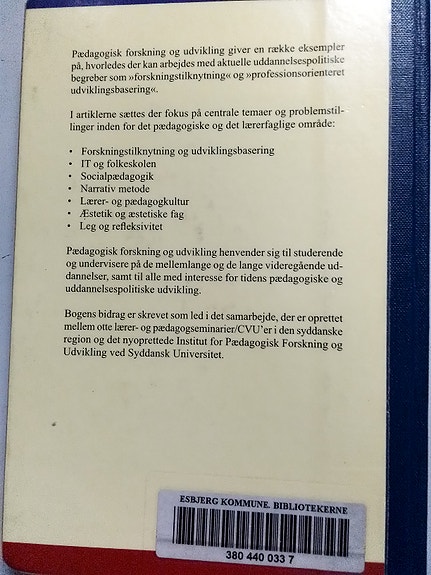 Pædagogisk forskning og udvikling giver en række eksempler på, hvorledes der kan arbejdes med aktuelle uddannelsespolitiske begreber som »forskningstilknytning« og »professionsorienteret udviklingsbasering«.

I artiklerne sættes der fokus på centrale temaer og problemstillinger inden for det pædagogiske og det lærerfaglige område:

• Forskningstilknytning og udviklingsbasering
• IT og folkeskolen
• Socialpædagogik
• Narrativ metode
• Lærer- og pædagogkultur
• Æstetik og æstetiske fag
• Leg og refleksivitet

Pædagogisk forskning og udvikling henvender sig til studerende og undervisere på de mellemlange og de lange videregående uddannelser, samt til alle med interesse for tidens pædagogiske og uddannelsespolitiske udvikling.

Bogens bidrag er skrevet som led i det samarbejde, der er oprettet mellem otte lærer- og pædagogseminarier/CVU'er i den syddanske region og det nyoprettede Institut for Pædagogisk Forskning og Udvikling ved Syddansk Universitet.

ESBJERG KOMMUNE. BIBLIOTEKERNE
380 440 033 7